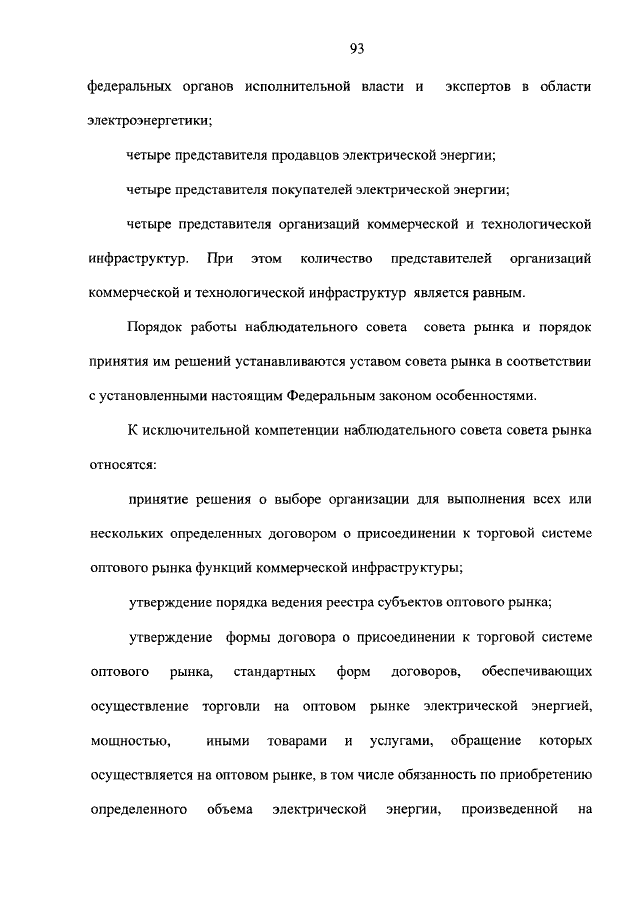 93

федеральных органов исполнительной власти и экспертов в области электроэнергетики;

четыре представителя продавцов электрической энергии;

четыре представителя покупателей электрической энергии;

четыре представителя организаций коммерческой и технологической инфраструктур. При этом количество представителей организаций коммерческой и технологической инфраструктур является равным.

Порядок работы наблюдательного совета совета рынка и порядок принятия им решений устанавливаются уставом совета рынка в соответствии с установленными настоящим Федеральным законом особенностями.

К исключительной компетенции наблюдательного совета совета рынка относятся:

принятие решения о выборе организации для выполнения всех или нескольких определенных договором о присоединении к торговой системе оптового рынка функций коммерческой инфраструктуры;

утверждение порядка ведения реестра субъектов оптового рынка;

утверждение формы договора о присоединении к торговой системе оптового рынка, стандартных форм договоров, обеспечивающих осуществление торговли на оптовом рынке электрической энергией, мощностью, иными товарами и услугами, обращение которых осуществляется на оптовом рынке, в том числе обязанность по приобретению определенного объема электрической энергии, произведенной на